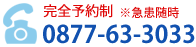 完全予約制 ※急患随時
0877-63-3033